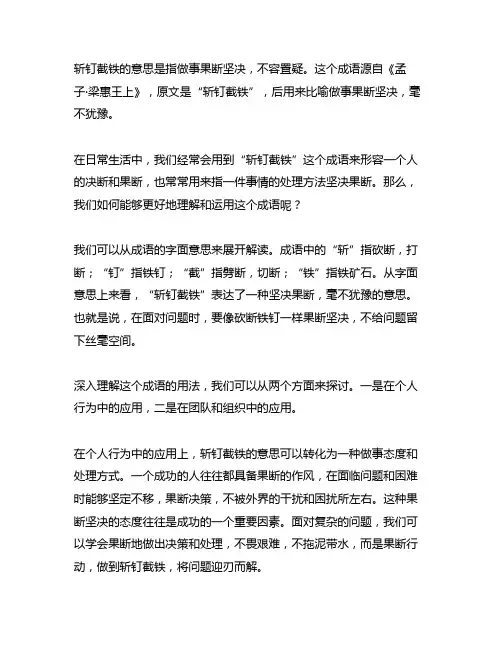 斩钉截铁的意思是指做事果断坚决，不容置疑。这个成语源自《孟子·梁惠王上》，原文是“斩钉截铁”，后用来比喻做事果断坚决，毫不犹豫。

在日常生活中，我们经常会用到“斩钉截铁”这个成语来形容一个人的决断和果断，也常常用来指一件事情的处理方法坚决果断。那么，我们如何能够更好地理解和运用这个成语呢？

我们可以从成语的字面意思来展开解读。成语中的“斩”指砍断，打断；“钉”指铁钉；“截”指劈断，切断；“铁”指铁矿石。从字面意思上来看，“斩钉截铁”表达了一种坚决果断，毫不犹豫的意思。也就是说，在面对问题时，要像砍断铁钉一样果断坚决，不给问题留下丝毫空间。

深入理解这个成语的用法，我们可以从两个方面来探讨。一是在个人行为中的应用，二是在团队和组织中的应用。

在个人行为中的应用上，斩钉截铁的意思可以转化为一种做事态度和处理方式。一个成功的人往往都具备果断的作风，在面临问题和困难时能够坚定不移，果断决策，不被外界的干扰和困扰所左右。这种果断坚决的态度往往是成功的一个重要因素。面对复杂的问题，我们可以学会果断地做出决策和处理，不畏艰难，不拖泥带水，而是果断行动，做到斩钉截铁，将问题迎刃而解。